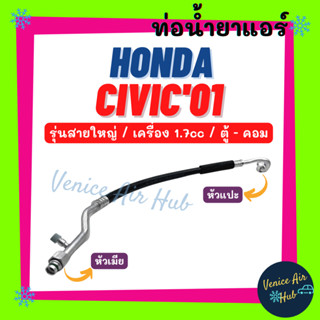 ท่อน้ำยาแอร์

HONDA
CIVIC'01

รุ่นสายใหญ่ / เครื่อง 1.7cc / ตู้ - คอม

Venice Air Hub

หัวแปะ

หัวเมีย

Venice Air Hub